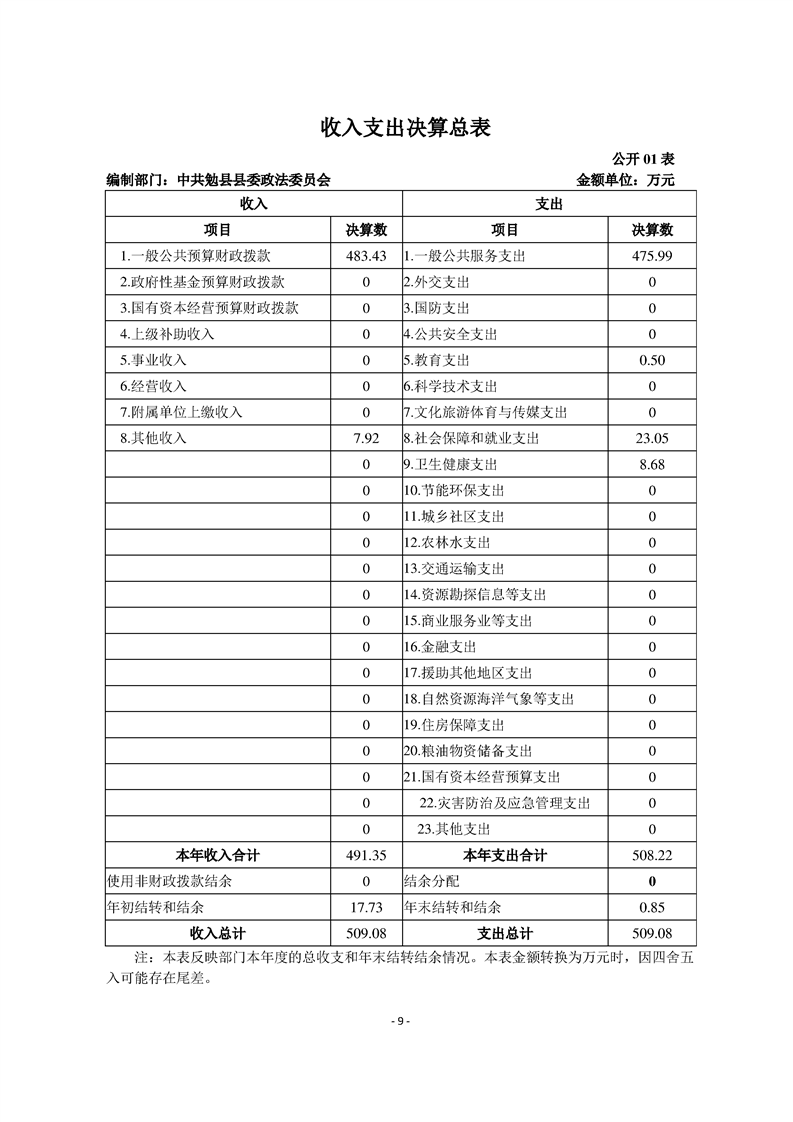 收入支出决算总表

公开 01 表

编制部门：中共勉县县委政法委员会　　金额单位：万元

| 收入 | | 支出 | |
|---|---|---|---|
| 项目 | 决算数 | 项目 | 决算数 |
| 1.一般公共预算财政拨款 | 483.43 | 1.一般公共服务支出 | 475.99 |
| 2.政府性基金预算财政拨款 | 0 | 2.外交支出 | 0 |
| 3.国有资本经营预算财政拨款 | 0 | 3.国防支出 | 0 |
| 4.上级补助收入 | 0 | 4.公共安全支出 | 0 |
| 5.事业收入 | 0 | 5.教育支出 | 0.50 |
| 6.经营收入 | 0 | 6.科学技术支出 | 0 |
| 7.附属单位上缴收入 | 0 | 7.文化旅游体育与传媒支出 | 0 |
| 8.其他收入 | 7.92 | 8.社会保障和就业支出 | 23.05 |
| | 0 | 9.卫生健康支出 | 8.68 |
| | 0 | 10.节能环保支出 | 0 |
| | 0 | 11.城乡社区支出 | 0 |
| | 0 | 12.农林水支出 | 0 |
| | 0 | 13.交通运输支出 | 0 |
| | 0 | 14.资源勘探信息等支出 | 0 |
| | 0 | 15.商业服务业等支出 | 0 |
| | 0 | 16.金融支出 | 0 |
| | 0 | 17.援助其他地区支出 | 0 |
| | 0 | 18.自然资源海洋气象等支出 | 0 |
| | 0 | 19.住房保障支出 | 0 |
| | 0 | 20.粮油物资储备支出 | 0 |
| | 0 | 21.国有资本经营预算支出 | 0 |
| | 0 | 22.灾害防治及应急管理支出 | 0 |
| | 0 | 23.其他支出 | 0 |
| 本年收入合计 | 491.35 | 本年支出合计 | 508.22 |
| 使用非财政拨款结余 | 0 | 结余分配 | 0 |
| 年初结转和结余 | 17.73 | 年末结转和结余 | 0.85 |
| 收入总计 | 509.08 | 支出总计 | 509.08 |

注：本表反映部门本年度的总收支和年末结转结余情况。本表金额转换为万元时，因四舍五入可能存在尾差。

- 9 -